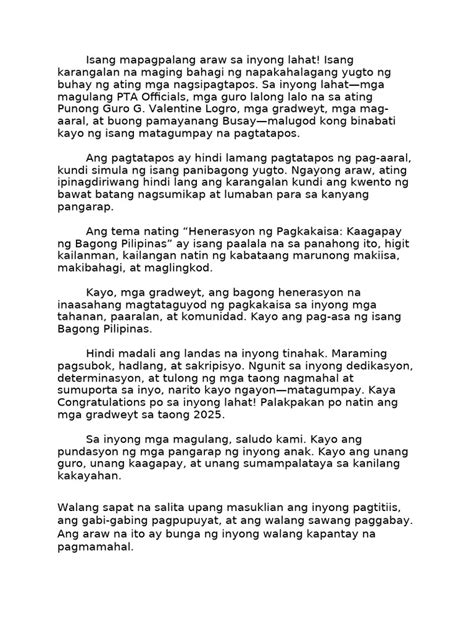 Isang mapagpalang araw sa inyong lahat! Isang karangalan na maging bahagi ng napakahalagang yugto ng buhay ng ating mga nagsipagtapos. Sa inyong lahat—mga magulang PTA Officials, mga guro lalong lalo na sa ating Punong Guro G. Valentine Logro, mga gradweyt, mga mag-aaral, at buong pamayanang Busay—malugod kong binabati kayo ng isang matagumpay na pagtatapos.

Ang pagtatapos ay hindi lamang pagtatapos ng pag-aaral, kundi simula ng isang panibagong yugto. Ngayong araw, ating ipinagdiriwang hindi lang ang karangalan kundi ang kwento ng bawat batang nagsumikap at lumaban para sa kanyang pangarap.

Ang tema nating "Henerasyon ng Pagkakaisa: Kaagapay ng Bagong Pilipinas" ay isang paalala na sa panahong ito, higit kailanman, kailangan natin ng kabataang marunong makiisa, makibahagi, at maglingkod.

Kayo, mga gradweyt, ang bagong henerasyon na inaasahang magtataguyod ng pagkakaisa sa inyong mga tahanan, paaralan, at komunidad. Kayo ang pag-asa ng isang Bagong Pilipinas.

Hindi madali ang landas na inyong tinahak. Maraming pagsubok, hadlang, at sakripisyo. Ngunit sa inyong dedikasyon, determinasyon, at tulong ng mga taong nagmahal at sumuporta sa inyo, narito kayo ngayon—matagumpay. Kaya Congratulations po sa inyong lahat! Palakpakan po natin ang mga gradweyt sa taong 2025.

Sa inyong mga magulang, saludo kami. Kayo ang pundasyon ng mga pangarap ng inyong anak. Kayo ang unang guro, unang kaagapay, at unang sumampalataya sa kanilang kakayahan.

Walang sapat na salita upang masuklian ang inyong pagtitiis, ang gabi-gabing pagpupuyat, at ang walang sawang paggabay. Ang araw na ito ay bunga ng inyong walang kapantay na pagmamahal.